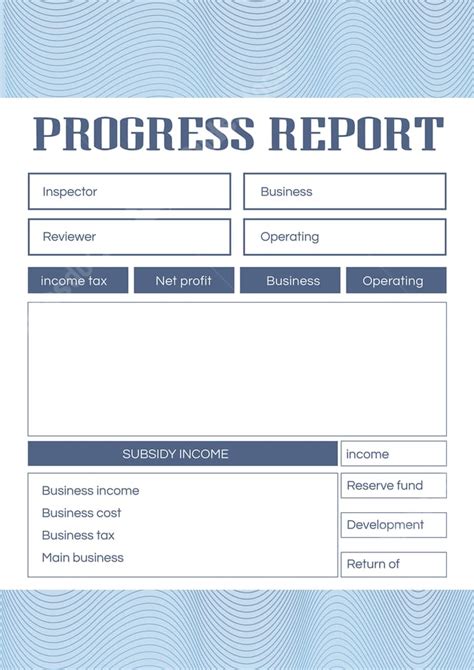 PROGRESS REPORT

Inspector

Business

Reviewer

Operating

income tax

Net profit

Business

Operating

SUBSIDY INCOME

income

Business income
Business cost
Business tax
Main business

Reserve fund

Development

Return of